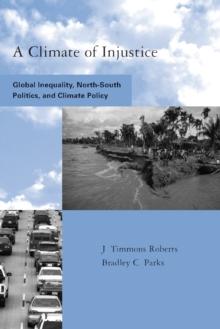 A Climate of Injustice

Global Inequality, North-South Politics, and Climate Policy

J. Timmons Roberts
Bradley C. Parks